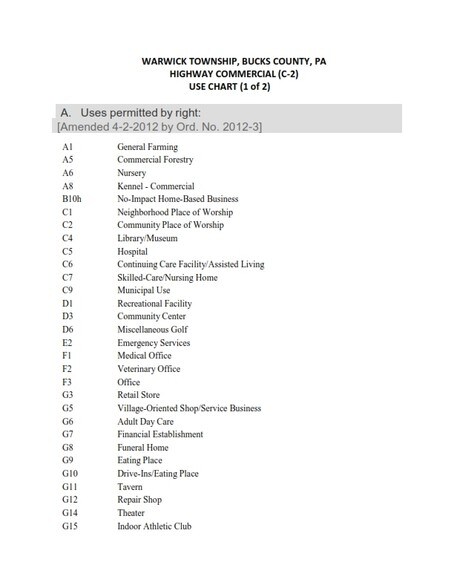 WARWICK TOWNSHIP, BUCKS COUNTY, PA
HIGHWAY COMMERCIAL (C-2)
USE CHART (1 of 2)

A. Uses permitted by right:
[Amended 4-2-2012 by Ord. No. 2012-3]

| | |
|---|---|
| A1 | General Farming |
| A5 | Commercial Forestry |
| A6 | Nursery |
| A8 | Kennel - Commercial |
| B10h | No-Impact Home-Based Business |
| C1 | Neighborhood Place of Worship |
| C2 | Community Place of Worship |
| C4 | Library/Museum |
| C5 | Hospital |
| C6 | Continuing Care Facility/Assisted Living |
| C7 | Skilled-Care/Nursing Home |
| C9 | Municipal Use |
| D1 | Recreational Facility |
| D3 | Community Center |
| D6 | Miscellaneous Golf |
| E2 | Emergency Services |
| F1 | Medical Office |
| F2 | Veterinary Office |
| F3 | Office |
| G3 | Retail Store |
| G5 | Village-Oriented Shop/Service Business |
| G6 | Adult Day Care |
| G7 | Financial Establishment |
| G8 | Funeral Home |
| G9 | Eating Place |
| G10 | Drive-Ins/Eating Place |
| G11 | Tavern |
| G12 | Repair Shop |
| G14 | Theater |
| G15 | Indoor Athletic Club |